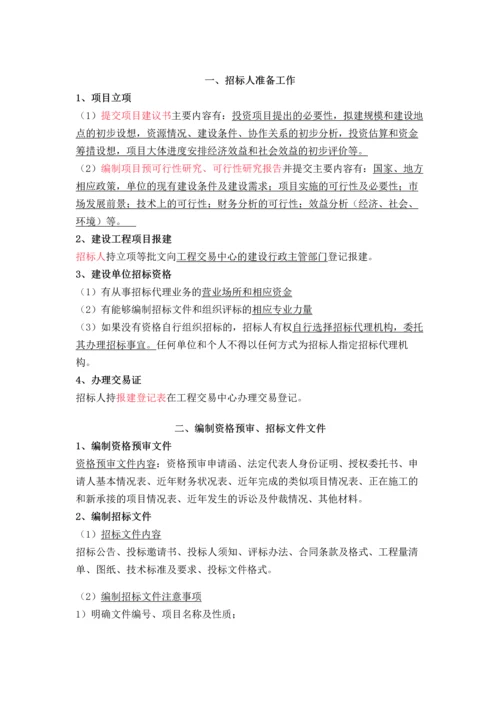 一、招标人准备工作

1、项目立项

（1）提交项目建议书主要内容有：投资项目提出的必要性，拟建规模和建设地点的初步设想，资源情况、建设条件、协作关系的初步分析，投资估算和资金筹措设想，项目大体进度安排经济效益和社会效益的初步评价等。

（2）编制项目预可行性研究、可行性研究报告并提交主要内容有：国家、地方相应政策，单位的现有建设条件及建设需求；项目实施的可行性及必要性；市场发展前景；技术上的可行性；财务分析的可行性；效益分析（经济、社会、环境）等。

2、建设工程项目报建

招标人持立项等批文向工程交易中心的建设行政主管部门登记报建。

3、建设单位招标资格

（1）有从事招标代理业务的营业场所和相应资金

（2）有能够编制招标文件和组织评标的相应专业力量

（3）如果没有资格自行组织招标的，招标人有权自行选择招标代理机构，委托其办理招标事宜。任何单位和个人不得以任何方式为招标人指定招标代理机构。

4、办理交易证

招标人持报建登记表在工程交易中心办理交易登记。

二、编制资格预审、招标文件文件

1、编制资格预审文件

资格预审文件内容：资格预审申请函、法定代表人身份证明、授权委托书、申请人基本情况表、近年财务状况表、近年完成的类似项目情况表、正在施工的和新承接的项目情况表、近年发生的诉讼及仲裁情况、其他材料。

2、编制招标文件

（1）招标文件内容

招标公告、投标邀请书、投标人须知、评标办法、合同条款及格式、工程量清单、图纸、技术标准及要求、投标文件格式。

（2）编制招标文件注意事项

1）明确文件编号、项目名称及性质；